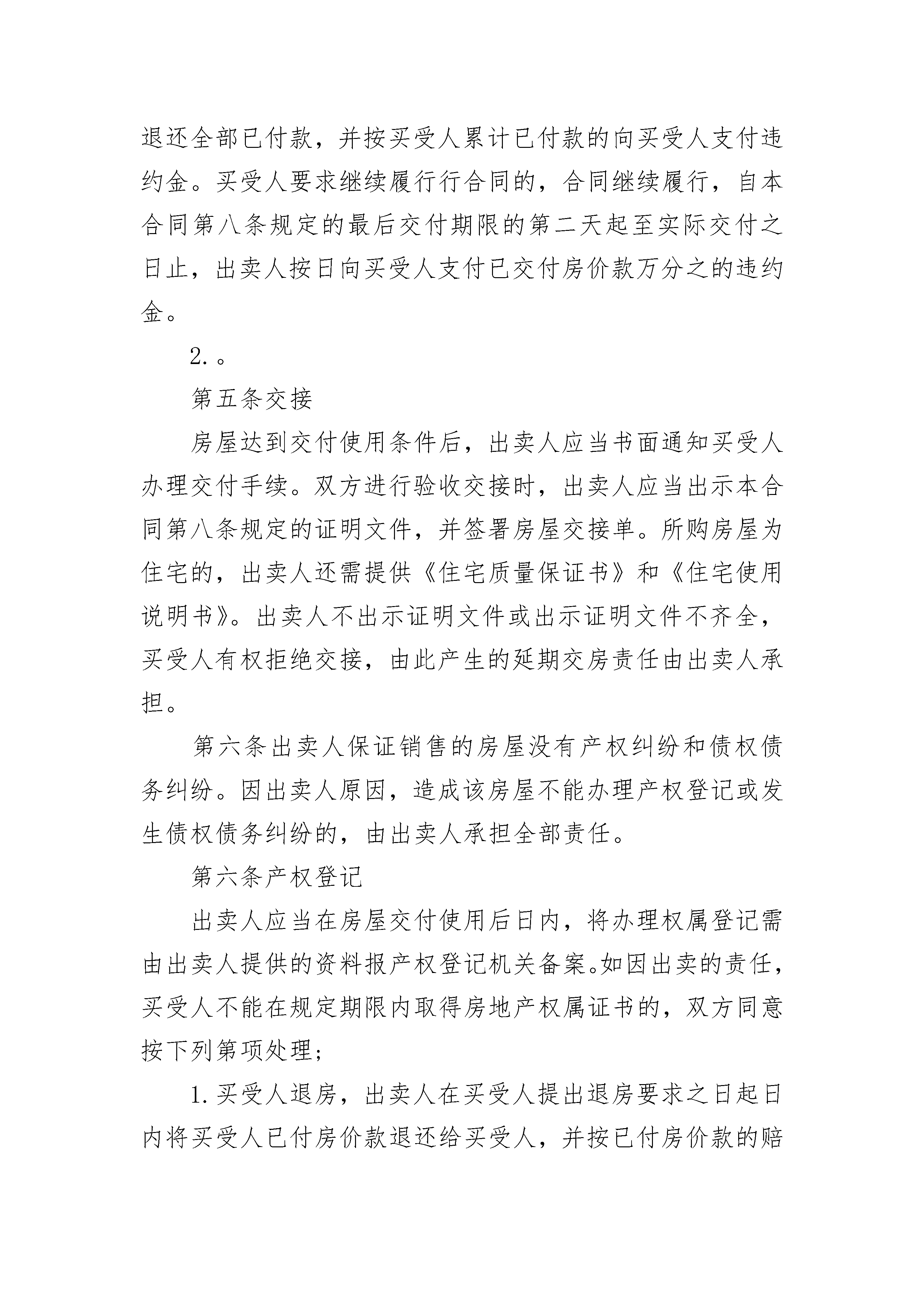 退还全部已付款，并按买受人累计已付款的向买受人支付违约金。买受人要求继续履行行合同的，合同继续履行，自本合同第八条规定的最后交付期限的第二天起至实际交付之日止，出卖人按日向买受人支付已交付房价款万分之的违约金。

2.。

第五条交接

房屋达到交付使用条件后，出卖人应当书面通知买受人办理交付手续。双方进行验收交接时，出卖人应当出示本合同第八条规定的证明文件，并签署房屋交接单。所购房屋为住宅的，出卖人还需提供《住宅质量保证书》和《住宅使用说明书》。出卖人不出示证明文件或出示证明文件不齐全，买受人有权拒绝交接，由此产生的延期交房责任由出卖人承担。

第六条出卖人保证销售的房屋没有产权纠纷和债权债务纠纷。因出卖人原因，造成该房屋不能办理产权登记或发生债权债务纠纷的，由出卖人承担全部责任。

第六条产权登记

出卖人应当在房屋交付使用后日内，将办理权属登记需由出卖人提供的资料报产权登记机关备案。如因出卖的责任，买受人不能在规定期限内取得房地产权属证书的，双方同意按下列第项处理；

1.买受人退房，出卖人在买受人提出退房要求之日起日内将买受人已付房价款退还给买受人，并按已付房价款的赔